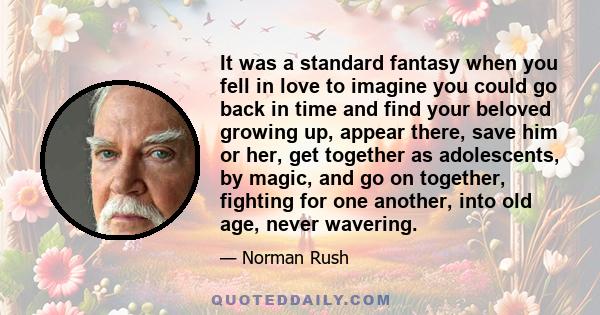 It was a standard fantasy when you fell in love to imagine you could go back in time and find your beloved growing up, appear there, save him or her, get together as adolescents, by magic, and go on together, fighting for one another, into old age, never wavering.

— Norman Rush

QUOTEDDAILY.COM